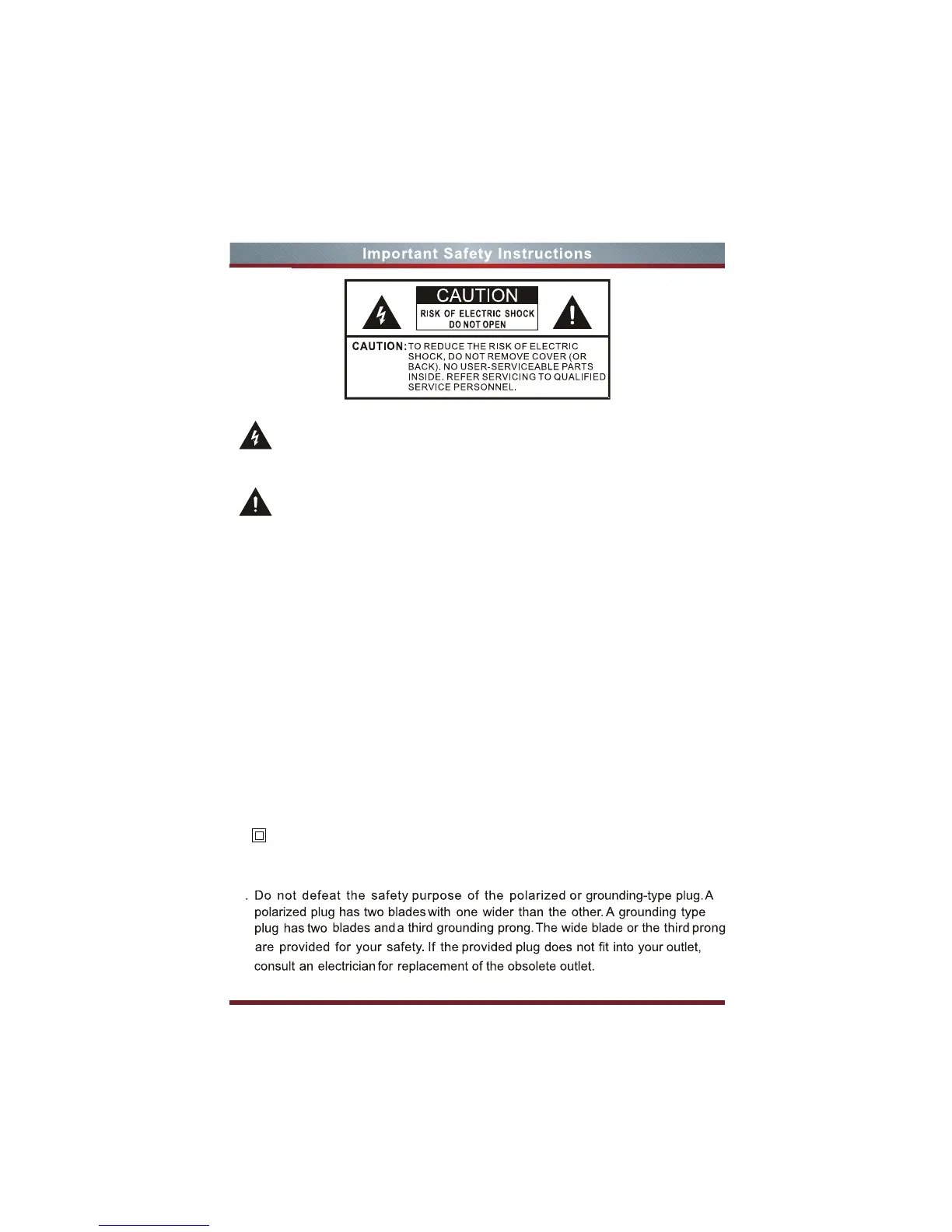 Important Safety Instructions

CAUTION
RISK OF ELECTRIC SHOCK
DO NOT OPEN

CAUTION: TO REDUCE THE RISK OF ELECTRIC SHOCK, DO NOT REMOVE COVER (OR BACK). NO USER-SERVICEABLE PARTS INSIDE. REFER SERVICING TO QUALIFIED SERVICE PERSONNEL.

. Do not defeat the safety purpose of the polarized or grounding-type plug. A polarized plug has two blades with one wider than the other. A grounding type plug has two blades and a third grounding prong. The wide blade or the third prong are provided for your safety. If the provided plug does not fit into your outlet, consult an electrician for replacement of the obsolete outlet.